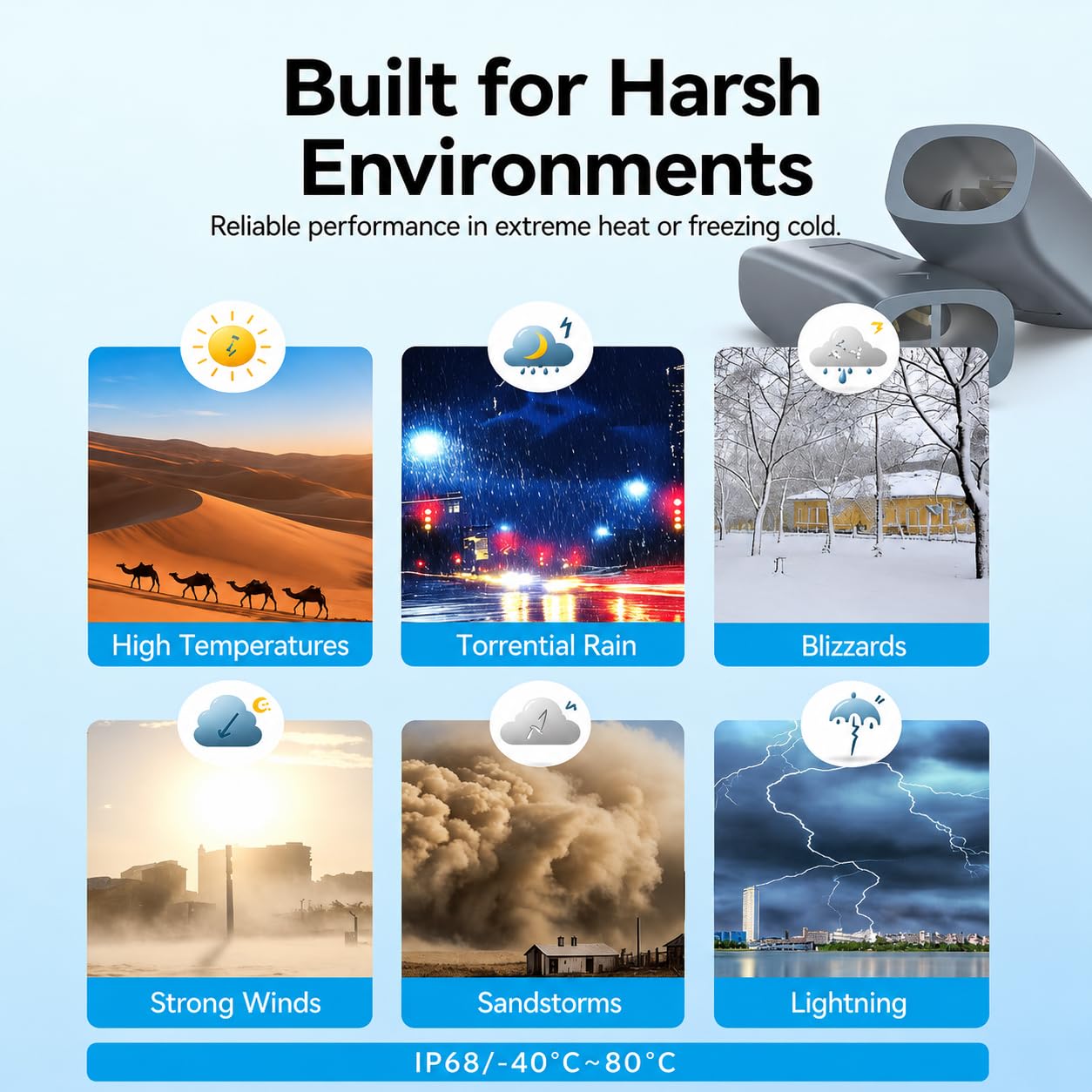 Built for Harsh Environments

Reliable performance in extreme heat or freezing cold.

High Temperatures

Torrential Rain

Blizzards

Strong Winds

Sandstorms

Lightning

IP68/-40°C~80°C